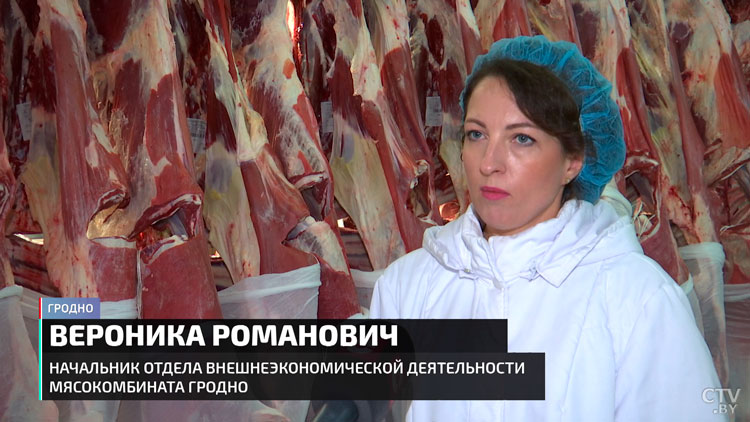 ГРОДНО
ВЕРОНИКА РОМАНОВИЧ
НАЧАЛЬНИК ОТДЕЛА ВНЕШНЕЭКОНОМИЧЕСКОЙ ДЕЯТЕЛЬНОСТИ МЯСОКОМБИНАТА ГРОДНО

CTV.BY